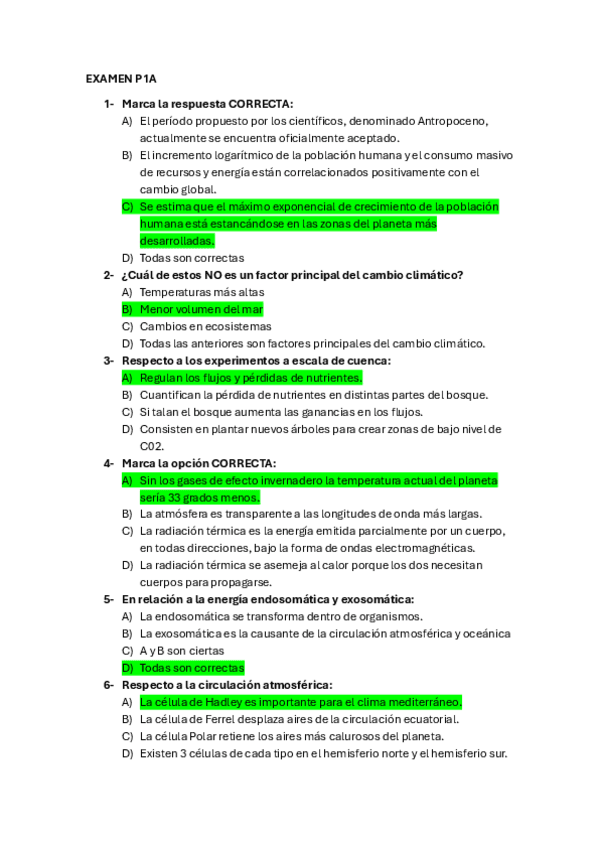 EXAMEN P1A

1- Marca la respuesta CORRECTA:
A) El período propuesto por los científicos, denominado Antropoceno, actualmente se encuentra oficialmente aceptado.
B) El incremento logarítmico de la población humana y el consumo masivo de recursos y energía están correlacionados positivamente con el cambio global.
C) Se estima que el máximo exponencial de crecimiento de la población humana está estancándose en las zonas del planeta más desarrolladas.
D) Todas son correctas

2- ¿Cuál de estos NO es un factor principal del cambio climático?
A) Temperaturas más altas
B) Menor volumen del mar
C) Cambios en ecosistemas
D) Todas las anteriores son factores principales del cambio climático.

3- Respecto a los experimentos a escala de cuenca:
A) Regulan los flujos y pérdidas de nutrientes.
B) Cuantifican la pérdida de nutrientes en distintas partes del bosque.
C) Si talan el bosque aumenta las ganancias en los flujos.
D) Consisten en plantar nuevos árboles para crear zonas de bajo nivel de C02.

4- Marca la opción CORRECTA:
A) Sin los gases de efecto invernadero la temperatura actual del planeta sería 33 grados menos.
B) La atmósfera es transparente a las longitudes de onda más largas.
C) La radiación térmica es la energía emitida parcialmente por un cuerpo, en todas direcciones, bajo la forma de ondas electromagnéticas.
D) La radiación térmica se asemeja al calor porque los dos necesitan cuerpos para propagarse.

5- En relación a la energía endosomática y exosomática:
A) La endosomática se transforma dentro de organismos.
B) La exosomática es la causante de la circulación atmosférica y oceánica
C) A y B son ciertas
D) Todas son correctas

6- Respecto a la circulación atmosférica:
A) La célula de Hadley es importante para el clima mediterráneo.
B) La célula de Ferrel desplaza aires de la circulación ecuatorial.
C) La célula Polar retiene los aires más calurosos del planeta.
D) Existen 3 células de cada tipo en el hemisferio norte y el hemisferio sur.